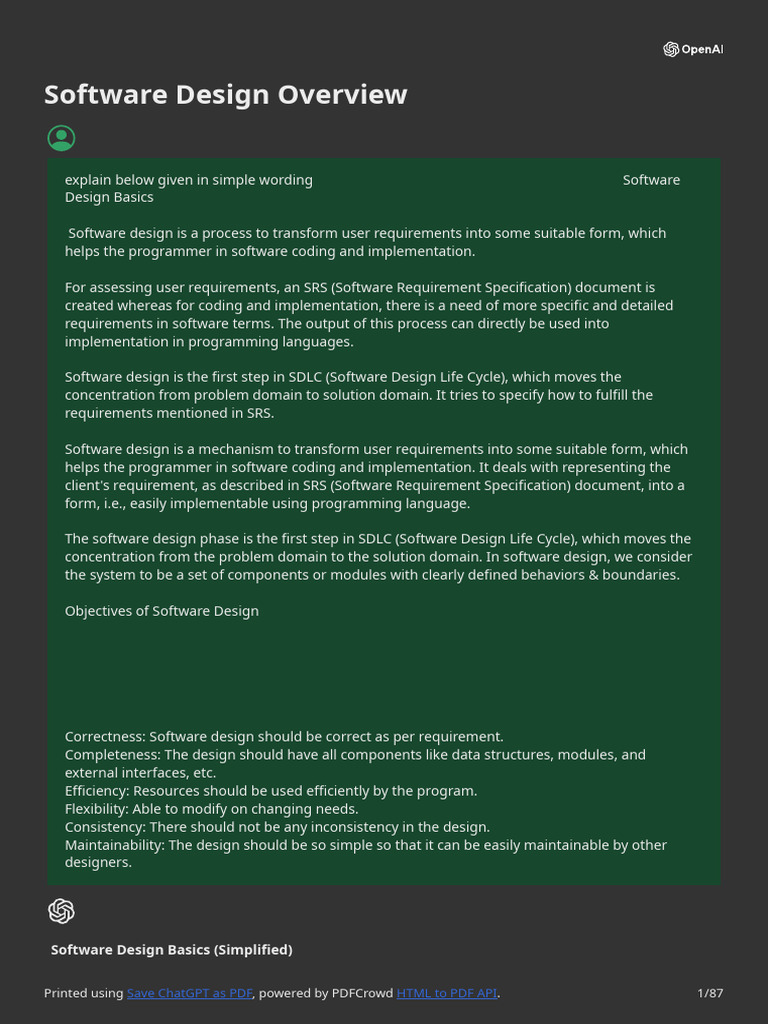 OpenAI

Software Design Overview

explain below given in simple wording Software Design Basics

Software design is a process to transform user requirements into some suitable form, which helps the programmer in software coding and implementation.

For assessing user requirements, an SRS (Software Requirement Specification) document is created whereas for coding and implementation, there is a need of more specific and detailed requirements in software terms. The output of this process can directly be used into implementation in programming languages.

Software design is the first step in SDLC (Software Design Life Cycle), which moves the concentration from problem domain to solution domain. It tries to specify how to fulfill the requirements mentioned in SRS.

Software design is a mechanism to transform user requirements into some suitable form, which helps the programmer in software coding and implementation. It deals with representing the client's requirement, as described in SRS (Software Requirement Specification) document, into a form, i.e., easily implementable using programming language.

The software design phase is the first step in SDLC (Software Design Life Cycle), which moves the concentration from the problem domain to the solution domain. In software design, we consider the system to be a set of components or modules with clearly defined behaviors & boundaries.

Objectives of Software Design

Correctness: Software design should be correct as per requirement.
Completeness: The design should have all components like data structures, modules, and external interfaces, etc.
Efficiency: Resources should be used efficiently by the program.
Flexibility: Able to modify on changing needs.
Consistency: There should not be any inconsistency in the design.
Maintainability: The design should be so simple so that it can be easily maintainable by other designers.

Software Design Basics (Simplified)

Printed using Save ChatGPT as PDF, powered by PDFCrowd HTML to PDF API. 1/87